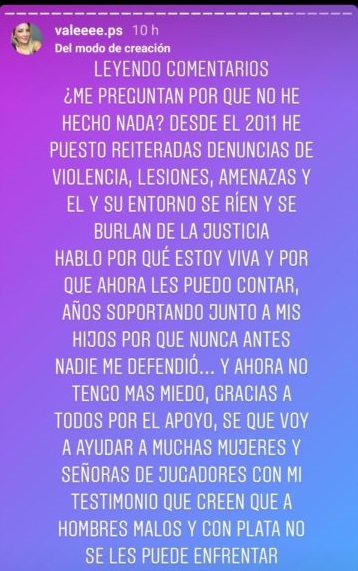 valeeee.ps 10 h
Del modo de creación

LEYENDO COMENTARIOS
¿ME PREGUNTAN POR QUE NO HE HECHO NADA? DESDE EL 2011 HE PUESTO REITERADAS DENUNCIAS DE VIOLENCIA, LESIONES, AMENAZAS Y EL Y SU ENTORNO SE RÍEN Y SE BURLAN DE LA JUSTICIA
HABLO POR QUÉ ESTOY VIVA Y POR QUE AHORA LES PUEDO CONTAR, AÑOS SOPORTANDO JUNTO A MIS HIJOS POR QUE NUNCA ANTES NADIE ME DEFENDIÓ... Y AHORA NO TENGO MAS MIEDO, GRACIAS A TODOS POR EL APOYO, SE QUE VOY A AYUDAR A MUCHAS MUJERES Y SEÑORAS DE JUGADORES CON MI TESTIMONIO QUE CREEN QUE A HOMBRES MALOS Y CON PLATA NO SE LES PUEDE ENFRENTAR